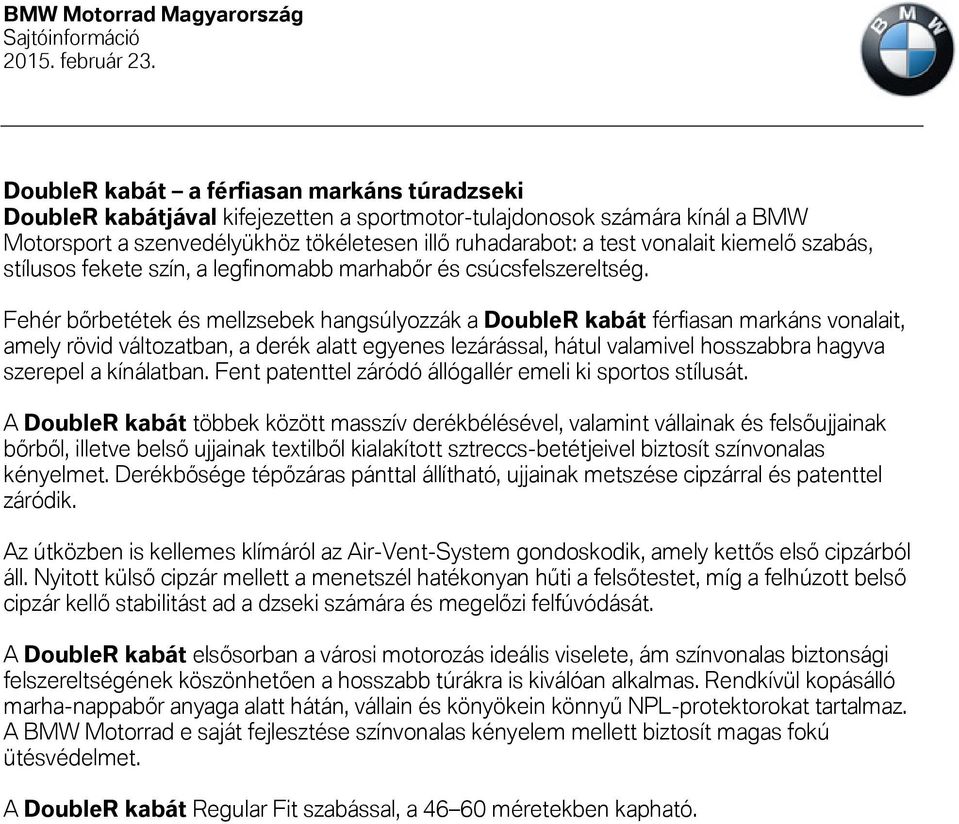 BMW Motorrad Magyarország
Sajtóinformáció
2015. február 23.

BMW

DoubleR kabát – a férfiasan markáns túradzseki
DoubleR kabátjával kifejezetten a sportmotor-tulajdonosok számára kínál a BMW Motorsport a szenvedélyükhöz tökéletesen illő ruhadarabot: a test vonalait kiemelő szabás, stílusos fekete szín, a legfinomabb marhabőr és csúcsfelszereltség.

Fehér bőrbetétek és mellzsebek hangsúlyozzák a DoubleR kabát férfiasan markáns vonalait, amely rövid változatban, a derék alatt egyenes lezárással, hátul valamivel hosszabbra hagyva szerepel a kínálatban. Fent patenttel záródó állógallér emeli ki sportos stílusát.

A DoubleR kabát többek között masszív derékbélésével, valamint vállainak és felsőujjainak bőrből, illetve belső ujjainak textilből kialakított sztreccs-betétjeivel biztosít színvonalas kényelmet. Derékbősége tépőzáras pánttal állítható, ujjainak metszése cipzárral és patenttel záródik.

Az útközben is kellemes klímáról az Air-Vent-System gondoskodik, amely kettős első cipzárból áll. Nyitott külső cipzár mellett a menetszél hatékonyan hűti a felsőtestet, míg a felhúzott belső cipzár kellő stabilitást ad a dzseki számára és megelőzi felfúvódását.

A DoubleR kabát elsősorban a városi motorozás ideális viselete, ám színvonalas biztonsági felszereltségének köszönhetően a hosszabb túrákra is kiválóan alkalmas. Rendkívül kopásálló marha-nappabőr anyaga alatt hátán, vállain és könyökein könnyű NPL-protektorokat tartalmaz. A BMW Motorrad e saját fejlesztése színvonalas kényelem mellett biztosít magas fokú ütésvédelmet.

A DoubleR kabát Regular Fit szabással, a 46–60 méretekben kapható.